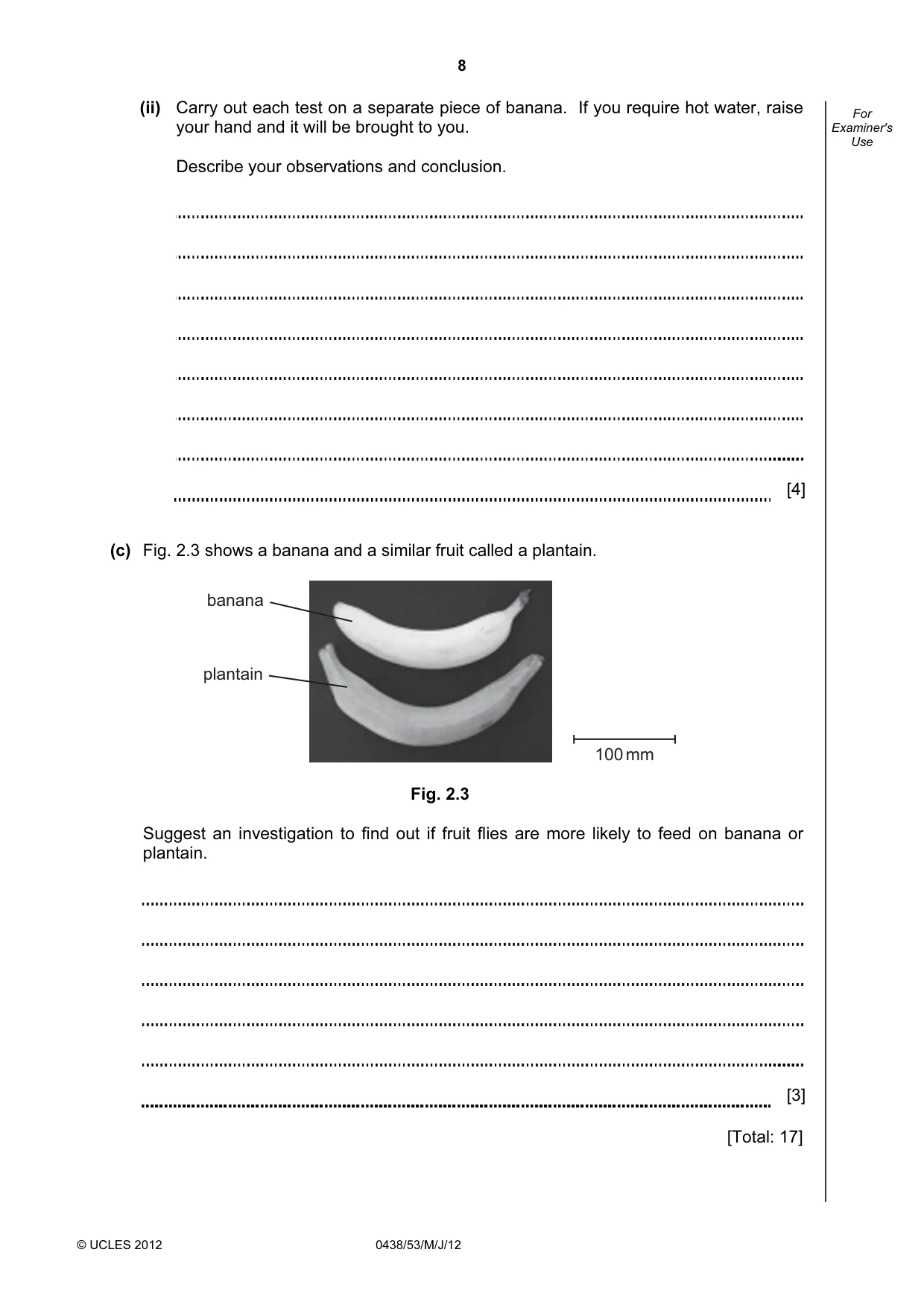 8

For Examiner's Use

(ii) Carry out each test on a separate piece of banana. If you require hot water, raise your hand and it will be brought to you.

Describe your observations and conclusion.

____

____

____

____

____

____

____

____ [4]

(c) Fig. 2.3 shows a banana and a similar fruit called a plantain.

banana

plantain

100 mm

Fig. 2.3

Suggest an investigation to find out if fruit flies are more likely to feed on banana or plantain.

____

____

____

____

____

____ [3]

[Total: 17]

© UCLES 2012 0438/53/M/J/12